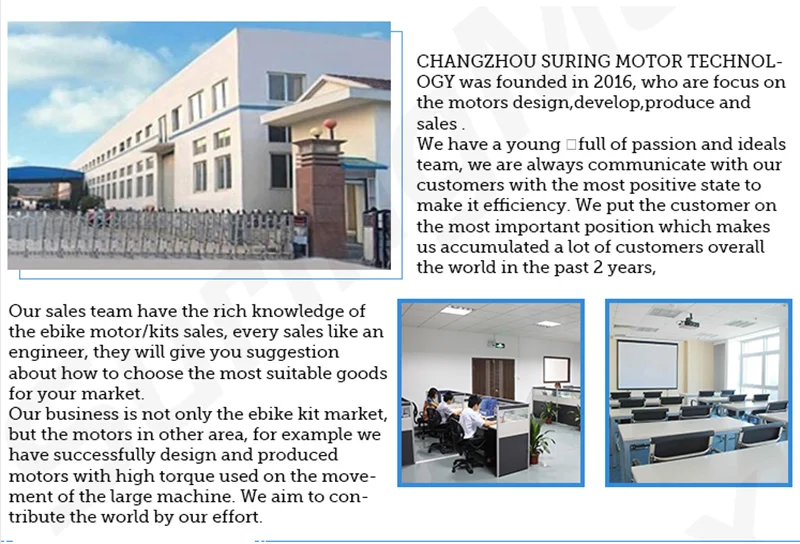 CHANGZHOU SURING MOTOR TECHNOLOGY was founded in 2016, who are focus on the motors design,develop,produce and sales .
We have a young □full of passion and ideals team, we are always communicate with our customers with the most positive state to make it efficiency. We put the customer on the most important position which makes us accumulated a lot of customers overall the world in the past 2 years,

Our sales team have the rich knowledge of the ebike motor/kits sales, every sales like an engineer, they will give you suggestion about how to choose the most suitable goods for your market.
Our business is not only the ebike kit market, but the motors in other area, for example we have successfully design and produced motors with high torque used on the movement of the large machine. We aim to contribute the world by our effort.